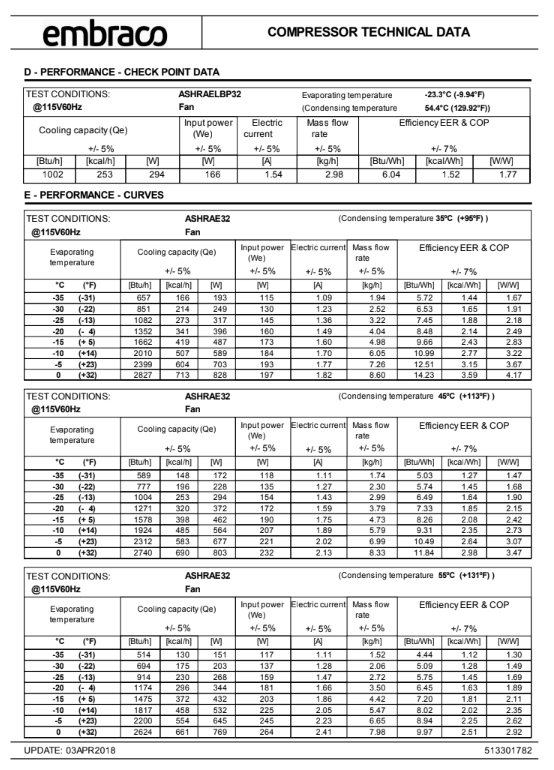 embraco

COMPRESSOR TECHNICAL DATA

D - PERFORMANCE - CHECK POINT DATA

TEST CONDITIONS: ASHRAELBP32 Evaporating temperature -23.3°C (-9.94°F)
@115V60Hz Fan (Condensing temperature 54.4°C (129.92°F))

| Cooling capacity (Qe) +/- 5% | | | Input power (We) +/- 5% | Electric current +/- 5% | Mass flow rate +/- 5% | Efficiency EER & COP +/- 7% | | |
|---|---|---|---|---|---|---|---|---|
| [Btu/h] | [kcal/h] | [W] | [W] | [A] | [kg/h] | [Btu/Wh] | [kcal/Wh] | [W/W] |
| 1002 | 253 | 294 | 166 | 1.54 | 2.98 | 6.04 | 1.52 | 1.77 |

E - PERFORMANCE - CURVES

TEST CONDITIONS: ASHRAE32 (Condensing temperature 35°C (+95°F) )
@115V60Hz Fan

| Evaporating temperature | | Cooling capacity (Qe) +/- 5% | | | Input power (We) +/- 5% | Electric current +/- 5% | Mass flow rate +/- 5% | Efficiency EER & COP +/- 7% | | |
|---|---|---|---|---|---|---|---|---|---|---|
| °C | (°F) | [Btu/h] | [kcal/h] | [W] | [W] | [A] | [kg/h] | [Btu/Wh] | [kcal/Wh] | [W/W] |
| -35 | (-31) | 657 | 166 | 193 | 115 | 1.09 | 1.94 | 5.72 | 1.44 | 1.67 |
| -30 | (-22) | 851 | 214 | 249 | 130 | 1.23 | 2.52 | 6.53 | 1.65 | 1.91 |
| -25 | (-13) | 1082 | 273 | 317 | 145 | 1.36 | 3.22 | 7.45 | 1.88 | 2.18 |
| -20 | (- 4) | 1352 | 341 | 396 | 160 | 1.49 | 4.04 | 8.48 | 2.14 | 2.49 |
| -15 | (+ 5) | 1662 | 419 | 487 | 173 | 1.60 | 4.98 | 9.66 | 2.43 | 2.83 |
| -10 | (+14) | 2010 | 507 | 589 | 184 | 1.70 | 6.05 | 10.99 | 2.77 | 3.22 |
| -5 | (+23) | 2399 | 604 | 703 | 193 | 1.77 | 7.26 | 12.51 | 3.15 | 3.67 |
| 0 | (+32) | 2827 | 713 | 828 | 197 | 1.82 | 8.60 | 14.23 | 3.59 | 4.17 |

TEST CONDITIONS: ASHRAE32 (Condensing temperature 45°C (+113°F) )
@115V60Hz Fan

| Evaporating temperature | | Cooling capacity (Qe) +/- 5% | | | Input power (We) +/- 5% | Electric current +/- 5% | Mass flow rate +/- 5% | Efficiency EER & COP +/- 7% | | |
|---|---|---|---|---|---|---|---|---|---|---|
| °C | (°F) | [Btu/h] | [kcal/h] | [W] | [W] | [A] | [kg/h] | [Btu/Wh] | [kcal/Wh] | [W/W] |
| -35 | (-31) | 589 | 148 | 172 | 118 | 1.11 | 1.74 | 5.03 | 1.27 | 1.47 |
| -30 | (-22) | 777 | 196 | 228 | 135 | 1.27 | 2.30 | 5.74 | 1.45 | 1.68 |
| -25 | (-13) | 1004 | 253 | 294 | 154 | 1.43 | 2.99 | 6.49 | 1.64 | 1.90 |
| -20 | (- 4) | 1271 | 320 | 372 | 172 | 1.59 | 3.79 | 7.33 | 1.85 | 2.15 |
| -15 | (+ 5) | 1578 | 398 | 462 | 190 | 1.75 | 4.73 | 8.26 | 2.08 | 2.42 |
| -10 | (+14) | 1924 | 485 | 564 | 207 | 1.89 | 5.79 | 9.31 | 2.35 | 2.73 |
| -5 | (+23) | 2312 | 583 | 677 | 221 | 2.02 | 6.99 | 10.49 | 2.64 | 3.07 |
| 0 | (+32) | 2740 | 690 | 803 | 232 | 2.13 | 8.33 | 11.84 | 2.98 | 3.47 |

TEST CONDITIONS: ASHRAE32 (Condensing temperature 55°C (+131°F) )
@115V60Hz Fan

| Evaporating temperature | | Cooling capacity (Qe) +/- 5% | | | Input power (We) +/- 5% | Electric current +/- 5% | Mass flow rate +/- 5% | Efficiency EER & COP +/- 7% | | |
|---|---|---|---|---|---|---|---|---|---|---|
| °C | (°F) | [Btu/h] | [kcal/h] | [W] | [W] | [A] | [kg/h] | [Btu/Wh] | [kcal/Wh] | [W/W] |
| -35 | (-31) | 514 | 130 | 151 | 117 | 1.11 | 1.52 | 4.44 | 1.12 | 1.30 |
| -30 | (-22) | 694 | 175 | 203 | 137 | 1.28 | 2.06 | 5.09 | 1.28 | 1.49 |
| -25 | (-13) | 914 | 230 | 268 | 159 | 1.47 | 2.72 | 5.75 | 1.45 | 1.69 |
| -20 | (- 4) | 1174 | 296 | 344 | 181 | 1.66 | 3.50 | 6.45 | 1.63 | 1.89 |
| -15 | (+ 5) | 1475 | 372 | 432 | 203 | 1.86 | 4.42 | 7.20 | 1.81 | 2.11 |
| -10 | (+14) | 1817 | 458 | 532 | 225 | 2.05 | 5.47 | 8.02 | 2.02 | 2.35 |
| -5 | (+23) | 2200 | 554 | 645 | 245 | 2.23 | 6.65 | 8.94 | 2.25 | 2.62 |
| 0 | (+32) | 2624 | 661 | 769 | 264 | 2.41 | 7.98 | 9.97 | 2.51 | 2.92 |

UPDATE: 03APR2018 513301782